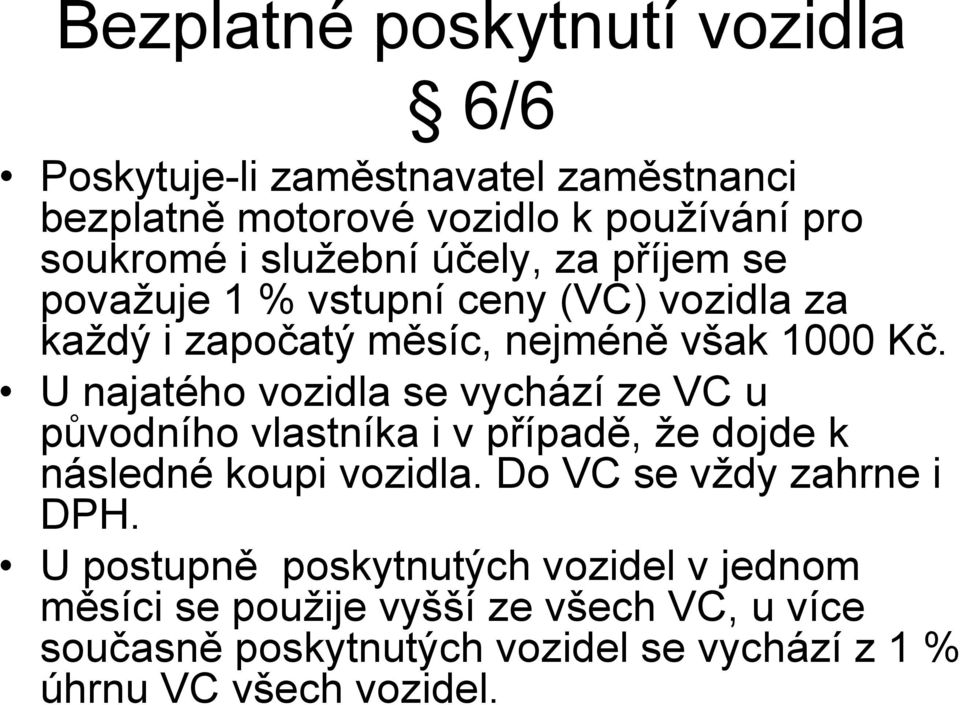 Bezplatné poskytnutí vozidla § 6/6

• Poskytuje-li zaměstnavatel zaměstnanci bezplatně motorové vozidlo k používání pro soukromé i služební účely, za příjem se považuje 1 % vstupní ceny (VC) vozidla za každý i započatý měsíc, nejméně však 1000 Kč.
• U najatého vozidla se vychází ze VC u původního vlastníka i v případě, že dojde k následné koupi vozidla. Do VC se vždy zahrne i DPH.
• U postupně poskytnutých vozidel v jednom měsíci se použije vyšší ze všech VC, u více současně poskytnutých vozidel se vychází z 1 % úhrnu VC všech vozidel.